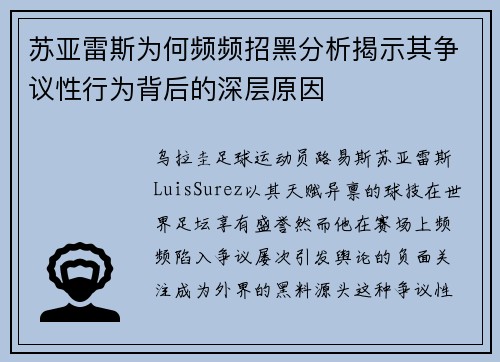 苏亚雷斯为何频频招黑分析揭示其争议性行为背后的深层原因

乌拉圭足球运动员路易斯苏亚雷斯LuisSurez以其天赋异禀的球技在世界足坛享有盛誉然而他在赛场上频频陷入争议屡次引发舆论的负面关注成为外界的黑料源头这种争议性